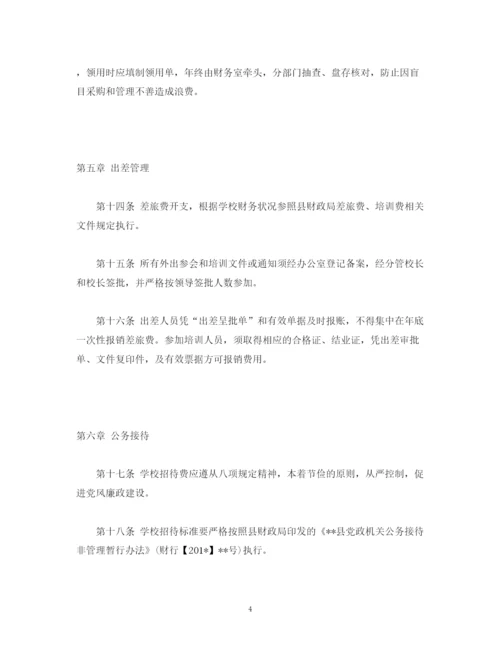 ，领用时应填制领用单，年终由财务室牵头，分部门抽查、盘存核对，防止因盲目采购和管理不善造成浪费。

第五章 出差管理

第十四条 差旅费开支，根据学校财务状况参照县财政局差旅费、培训费相关文件规定执行。

第十五条 所有外出参会和培训文件或通知须经办公室登记备案，经分管校长和校长签批，并严格按领导签批人数参加。

第十六条 出差人员凭“出差呈批单”和有效单据及时报账，不得集中在年底一次性报销差旅费。参加培训人员，须取得相应的合格证、结业证，凭出差审批单、文件复印件，及有效票据方可报销费用。

第六章 公务接待

第十七条 学校招待费应遵从八项规定精神，本着节俭的原则，从严控制，促进党风廉政建设。

第十八条 学校招待标准要严格按照县财政局印发的《**县党政机关公务接待非管理暂行办法》（财行【201*】**号）执行。

4